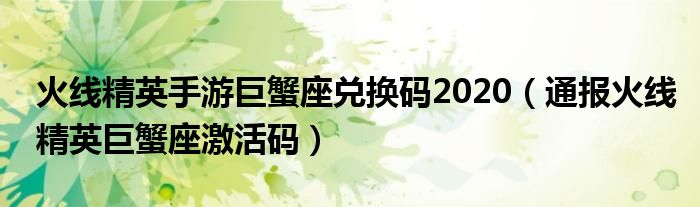 火线精英手游巨蟹座兑换码2020（通报火线精英巨蟹座激活码）